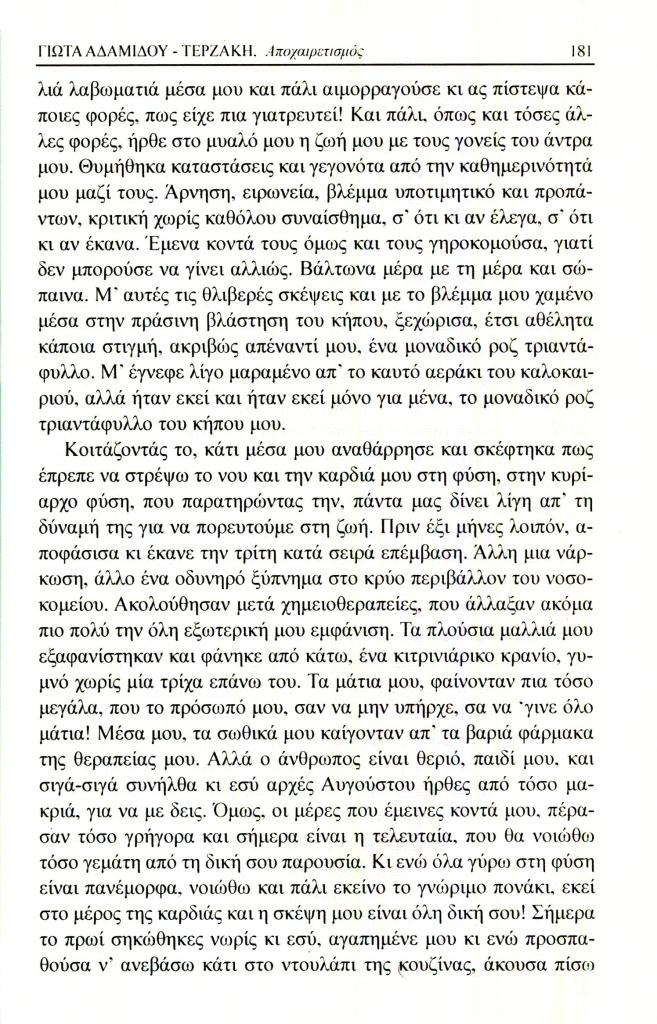 ΓΙΩΤΑ ΑΔΑΜΙΔΟΥ - ΤΕΡΖΑΚΗ. Αποχαιρετισμός 181

λιά λαβωματιά μέσα μου και πάλι αιμορραγούσε κι ας πίστεψα κάποιες φορές, πως είχε πια γιατρευτεί! Και πάλι, όπως και τόσες άλλες φορές, ήρθε στο μυαλό μου η ζωή μου με τους γονείς του άντρα μου. Θυμήθηκα καταστάσεις και γεγονότα από την καθημερινότητά μου μαζί τους. Άρνηση, ειρωνεία, βλέμμα υποτιμητικό και προπάντων, κριτική χωρίς καθόλου συναίσθημα, σ' ότι κι αν έλεγα, σ' ότι κι αν έκανα. Έμενα κοντά τους όμως και τους γηροκομούσα, γιατί δεν μπορούσε να γίνει αλλιώς. Βάλτωνα μέρα με τη μέρα και σώπαινα. Μ' αυτές τις θλιβερές σκέψεις και με το βλέμμα μου χαμένο μέσα στην πράσινη βλάστηση του κήπου, ξεχώρισα, έτσι αθέλητα κάποια στιγμή, ακριβώς απέναντί μου, ένα μοναδικό ροζ τριαντάφυλλο. Μ' έγνεφε λίγο μαραμένο απ' το καυτό αεράκι του καλοκαιριού, αλλά ήταν εκεί και ήταν εκεί μόνο για μένα, το μοναδικό ροζ τριαντάφυλλο του κήπου μου.

Κοιτάζοντάς το, κάτι μέσα μου αναθάρρησε και σκέφτηκα πως έπρεπε να στρέψω το νου και την καρδιά μου στη φύση, στην κυρίαρχο φύση, που παρατηρώντας την, πάντα μας δίνει λίγη απ' τη δύναμή της για να πορευτούμε στη ζωή. Πριν έξι μήνες λοιπόν, αποφάσισα κι έκανε την τρίτη κατά σειρά επέμβαση. Άλλη μια νάρκωση, άλλο ένα οδυνηρό ξύπνημα στο κρύο περιβάλλον του νοσοκομείου. Ακολούθησαν μετά χημειοθεραπείες, που άλλαξαν ακόμα πιο πολύ την όλη εξωτερική μου εμφάνιση. Τα πλούσια μαλλιά μου εξαφανίστηκαν και φάνηκε από κάτω, ένα κιτρινιάρικο κρανίο, γυμνό χωρίς μία τρίχα επάνω του. Τα μάτια μου, φαίνονταν πια τόσο μεγάλα, που το πρόσωπό μου, σαν να μην υπήρχε, σα να 'γινε όλο μάτια! Μέσα μου, τα σωθικά μου καίγονταν απ' τα βαριά φάρμακα της θεραπείας μου. Αλλά ο άνθρωπος είναι θεριό, παιδί μου, και σιγά-σιγά συνήλθα κι εσύ αρχές Αυγούστου ήρθες από τόσο μακριά, για να με δεις. Όμως, οι μέρες που έμεινες κοντά μου, πέρασαν τόσο γρήγορα και σήμερα είναι η τελευταία, που θα νοιώθω τόσο γεμάτη από τη δική σου παρουσία. Κι ενώ όλα γύρω στη φύση είναι πανέμορφα, νοιώθω και πάλι εκείνο το γνώριμο πονάκι, εκεί στο μέρος της καρδιάς και η σκέψη μου είναι όλη δική σου! Σήμερα το πρωί σηκώθηκες νωρίς κι εσύ, αγαπημένε μου κι ενώ προσπαθούσα ν' ανεβάσω κάτι στο ντουλάπι της κουζίνας, άκουσα πίσω